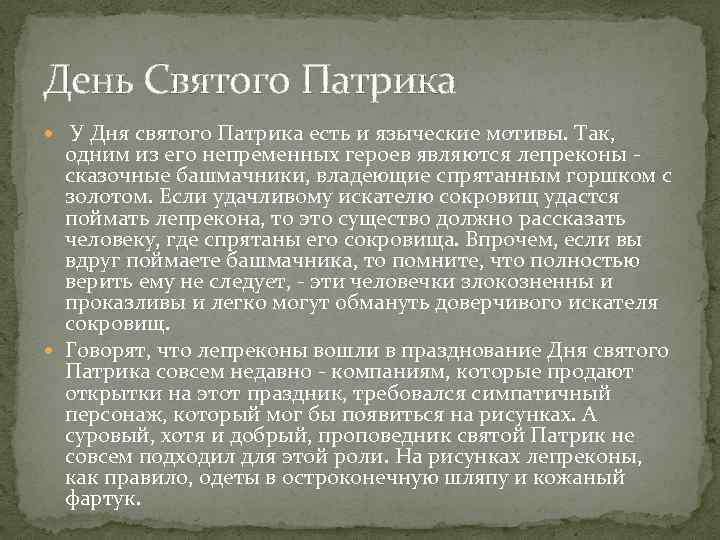 День Святого Патрика

У Дня святого Патрика есть и языческие мотивы. Так, одним из его непременных героев являются лепреконы - сказочные башмачники, владеющие спрятанным горшком с золотом. Если удачливому искателю сокровищ удастся поймать лепрекона, то это существо должно рассказать человеку, где спрятаны его сокровища. Впрочем, если вы вдруг поймаете башмачника, то помните, что полностью верить ему не следует, - эти человечки злокозненны и проказливы и легко могут обмануть доверчивого искателя сокровищ.

Говорят, что лепреконы вошли в празднование Дня святого Патрика совсем недавно - компаниям, которые продают открытки на этот праздник, требовался симпатичный персонаж, который мог бы появиться на рисунках. А суровый, хотя и добрый, проповедник святой Патрик не совсем подходил для этой роли. На рисунках лепреконы, как правило, одеты в остроконечную шляпу и кожаный фартук.